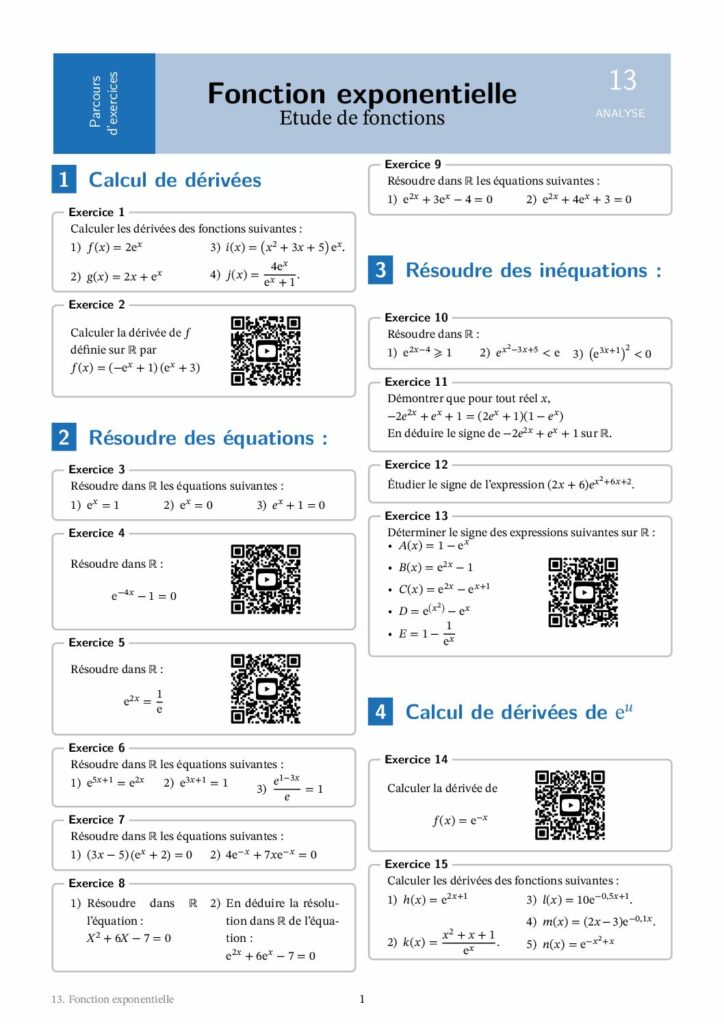 Parcours d'exercices

Fonction exponentielle
Etude de fonctions

13
ANALYSE

1 Calcul de dérivées

Exercice 1
Calculer les dérivées des fonctions suivantes :
1) $f(x) = 2e^x$
2) $g(x) = 2x + e^x$
3) $i(x) = (x^2 + 3x + 5)e^x$.
4) $j(x) = \frac{4e^x}{e^x + 1}$.

Exercice 2
Calculer la dérivée de $f$ définie sur $\mathbb{R}$ par $f(x) = (-e^x + 1)(e^x + 3)$

2 Résoudre des équations :

Exercice 3
Résoudre dans $\mathbb{R}$ les équations suivantes :
1) $e^x = 1$ 2) $e^x = 0$ 3) $e^x + 1 = 0$

Exercice 4
Résoudre dans $\mathbb{R}$ :
$e^{-4x} - 1 = 0$

Exercice 5
Résoudre dans $\mathbb{R}$ :
$e^{2x} = \frac{1}{e}$

Exercice 6
Résoudre dans $\mathbb{R}$ les équations suivantes :
1) $e^{5x+1} = e^{2x}$ 2) $e^{3x+1} = 1$ 3) $\frac{e^{1-3x}}{e} = 1$

Exercice 7
Résoudre dans $\mathbb{R}$ les équations suivantes :
1) $(3x - 5)(e^x + 2) = 0$ 2) $4e^{-x} + 7xe^{-x} = 0$

Exercice 8
1) Résoudre dans $\mathbb{R}$ l'équation : $X^2 + 6X - 7 = 0$
2) En déduire la résolution dans $\mathbb{R}$ de l'équation : $e^{2x} + 6e^x - 7 = 0$

Exercice 9
Résoudre dans $\mathbb{R}$ les équations suivantes :
1) $e^{2x} + 3e^x - 4 = 0$ 2) $e^{2x} + 4e^x + 3 = 0$

3 Résoudre des inéquations :

Exercice 10
Résoudre dans $\mathbb{R}$ :
1) $e^{2x-4} \geqslant 1$ 2) $e^{x^2-3x+5} < e$ 3) $(e^{3x+1})^2 < 0$

Exercice 11
Démontrer que pour tout réel $x$,
$-2e^{2x} + e^x + 1 = (2e^x + 1)(1 - e^x)$
En déduire le signe de $-2e^{2x} + e^x + 1$ sur $\mathbb{R}$.

Exercice 12
Étudier le signe de l'expression $(2x + 6)e^{x^2+6x+2}$.

Exercice 13
Déterminer le signe des expressions suivantes sur $\mathbb{R}$ :
• $A(x) = 1 - e^x$
• $B(x) = e^{2x} - 1$
• $C(x) = e^{2x} - e^{x+1}$
• $D = e^{(x^2)} - e^x$
• $E = 1 - \frac{1}{e^x}$

4 Calcul de dérivées de $e^u$

Exercice 14
Calculer la dérivée de
$f(x) = e^{-x}$

Exercice 15
Calculer les dérivées des fonctions suivantes :
1) $h(x) = e^{2x+1}$
2) $k(x) = \frac{x^2 + x + 1}{e^x}$.
3) $l(x) = 10e^{-0,5x+1}$.
4) $m(x) = (2x - 3)e^{-0,1x}$.
5) $n(x) = e^{-x^2+x}$

13. Fonction exponentielle 1